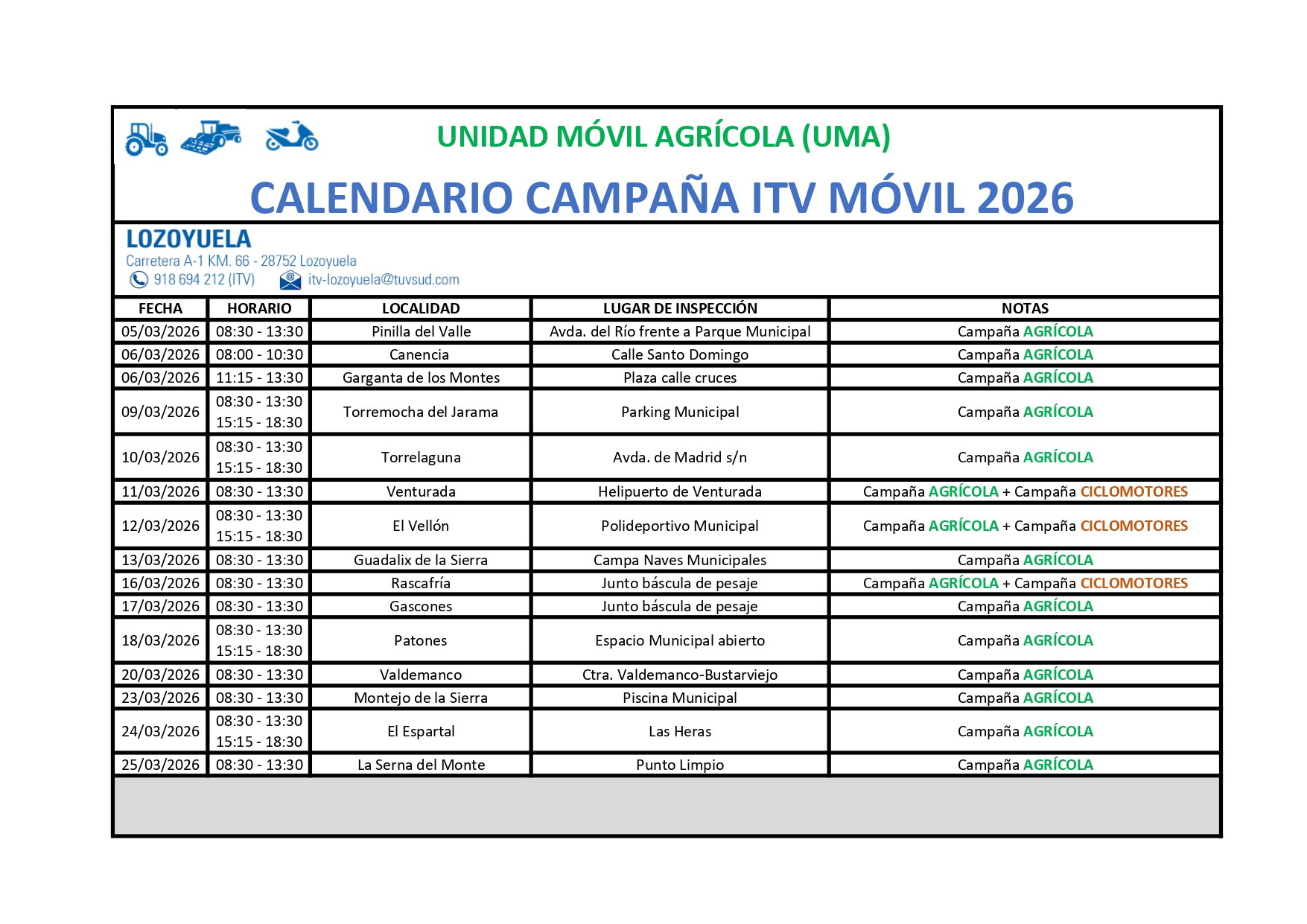 UNIDAD MÓVIL AGRÍCOLA (UMA)

CALENDARIO CAMPAÑA ITV MÓVIL 2026

LOZOYUELA
Carretera A-1 KM. 66 - 28752 Lozoyuela
918 694 212 (ITV) itv-lozoyuela@tuvsud.com

| FECHA | HORARIO | LOCALIDAD | LUGAR DE INSPECCIÓN | NOTAS |
|---|---|---|---|---|
| 05/03/2026 | 08:30 - 13:30 | Pinilla del Valle | Avda. del Río frente a Parque Municipal | Campaña AGRÍCOLA |
| 06/03/2026 | 08:00 - 10:30 | Canencia | Calle Santo Domingo | Campaña AGRÍCOLA |
| 06/03/2026 | 11:15 - 13:30 | Garganta de los Montes | Plaza calle cruces | Campaña AGRÍCOLA |
| 09/03/2026 | 08:30 - 13:30 15:15 - 18:30 | Torremocha del Jarama | Parking Municipal | Campaña AGRÍCOLA |
| 10/03/2026 | 08:30 - 13:30 15:15 - 18:30 | Torrelaguna | Avda. de Madrid s/n | Campaña AGRÍCOLA |
| 11/03/2026 | 08:30 - 13:30 | Venturada | Helipuerto de Venturada | Campaña AGRÍCOLA + Campaña CICLOMOTORES |
| 12/03/2026 | 08:30 - 13:30 15:15 - 18:30 | El Vellón | Polideportivo Municipal | Campaña AGRÍCOLA + Campaña CICLOMOTORES |
| 13/03/2026 | 08:30 - 13:30 | Guadalix de la Sierra | Campa Naves Municipales | Campaña AGRÍCOLA |
| 16/03/2026 | 08:30 - 13:30 | Rascafría | Junto báscula de pesaje | Campaña AGRÍCOLA + Campaña CICLOMOTORES |
| 17/03/2026 | 08:30 - 13:30 | Gascones | Junto báscula de pesaje | Campaña AGRÍCOLA |
| 18/03/2026 | 08:30 - 13:30 15:15 - 18:30 | Patones | Espacio Municipal abierto | Campaña AGRÍCOLA |
| 20/03/2026 | 08:30 - 13:30 | Valdemanco | Ctra. Valdemanco-Bustarviejo | Campaña AGRÍCOLA |
| 23/03/2026 | 08:30 - 13:30 | Montejo de la Sierra | Piscina Municipal | Campaña AGRÍCOLA |
| 24/03/2026 | 08:30 - 13:30 15:15 - 18:30 | El Espartal | Las Heras | Campaña AGRÍCOLA |
| 25/03/2026 | 08:30 - 13:30 | La Serna del Monte | Punto Limpio | Campaña AGRÍCOLA |